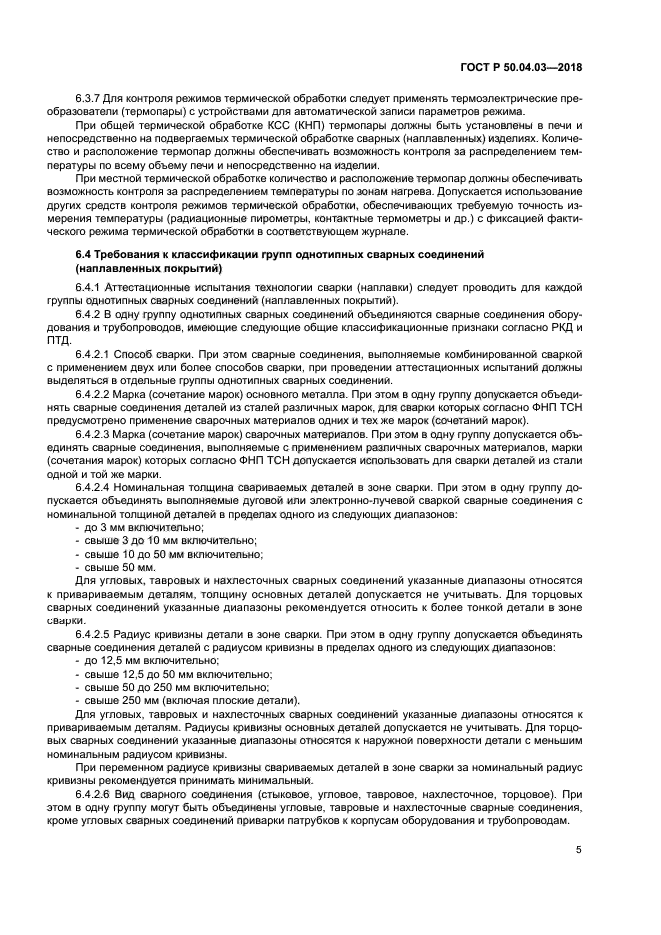 ГОСТ Р 50.04.03—2018

6.3.7 Для контроля режимов термической обработки следует применять термоэлектрические преобразователи (термопары) с устройствами для автоматической записи параметров режима.

При общей термической обработке КСС (КНП) термопары должны быть установлены в печи и непосредственно на подвергаемых термической обработке сварных (наплавленных) изделиях. Количество и расположение термопар должны обеспечивать возможность контроля за распределением температуры по всему объему печи и непосредственно на изделии.

При местной термической обработке количество и расположение термопар должны обеспечивать возможность контроля за распределением температуры по зонам нагрева. Допускается использование других средств контроля режимов термической обработки, обеспечивающих требуемую точность измерения температуры (радиационные пирометры, контактные термометры и др.) с фиксацией фактического режима термической обработки в соответствующем журнале.

6.4 Требования к классификации групп однотипных сварных соединений (наплавленных покрытий)

6.4.1 Аттестационные испытания технологии сварки (наплавки) следует проводить для каждой группы однотипных сварных соединений (наплавленных покрытий).

6.4.2 В одну группу однотипных сварных соединений объединяются сварные соединения оборудования и трубопроводов, имеющие следующие общие классификационные признаки согласно РКД и ПТД.

6.4.2.1 Способ сварки. При этом сварные соединения, выполняемые комбинированной сваркой с применением двух или более способов сварки, при проведении аттестационных испытаний должны выделяться в отдельные группы однотипных сварных соединений.

6.4.2.2 Марка (сочетание марок) основного металла. При этом в одну группу допускается объединять сварные соединения деталей из сталей различных марок, для сварки которых согласно ФНП ТСН предусмотрено применение сварочных материалов одних и тех же марок (сочетаний марок).

6.4.2.3 Марка (сочетание марок) сварочных материалов. При этом в одну группу допускается объединять сварные соединения, выполняемые с применением различных сварочных материалов, марки (сочетания марок) которых согласно ФНП ТСН допускается использовать для сварки деталей из стали одной и той же марки.

6.4.2.4 Номинальная толщина свариваемых деталей в зоне сварки. При этом в одну группу допускается объединять выполняемые дуговой или электронно-лучевой сваркой сварные соединения с номинальной толщиной деталей в пределах одного из следующих диапазонов:
- до 3 мм включительно;
- свыше 3 до 10 мм включительно;
- свыше 10 до 50 мм включительно;
- свыше 50 мм.

Для угловых, тавровых и нахлесточных сварных соединений указанные диапазоны относятся к привариваемым деталям, толщину основных деталей допускается не учитывать. Для торцовых сварных соединений указанные диапазоны рекомендуется относить к более тонкой детали в зоне сварки.

6.4.2.5 Радиус кривизны детали в зоне сварки. При этом в одну группу допускается объединять сварные соединения деталей с радиусом кривизны в пределах одного из следующих диапазонов:
- до 12,5 мм включительно;
- свыше 12,5 до 50 мм включительно;
- свыше 50 до 250 мм включительно;
- свыше 250 мм (включая плоские детали).

Для угловых, тавровых и нахлесточных сварных соединений указанные диапазоны относятся к привариваемым деталям. Радиусы кривизны основных деталей допускается не учитывать. Для торцовых сварных соединений указанные диапазоны относятся к наружной поверхности детали с меньшим номинальным радиусом кривизны.

При переменном радиусе кривизны свариваемых деталей в зоне сварки за номинальный радиус кривизны рекомендуется принимать минимальный.

6.4.2.6 Вид сварного соединения (стыковое, угловое, тавровое, нахлесточное, торцовое). При этом в одну группу могут быть объединены угловые, тавровые и нахлесточные сварные соединения, кроме угловых сварных соединений приварки патрубков к корпусам оборудования и трубопроводам.

5